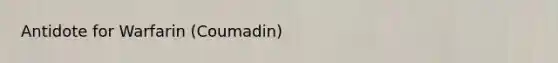 Antidote for Warfarin (Coumadin)